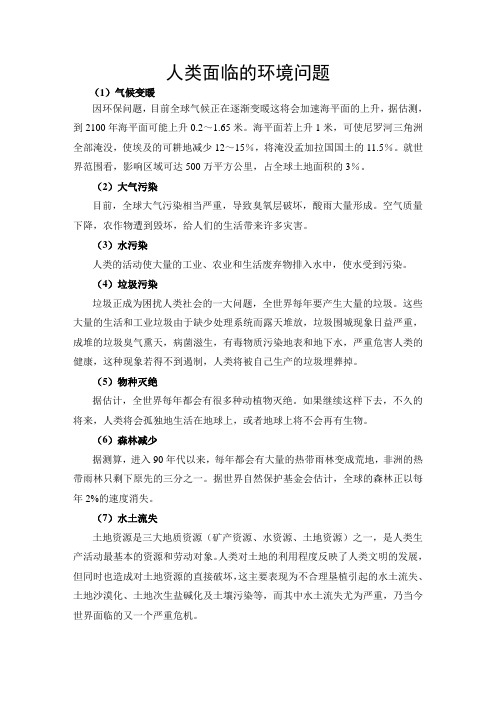 人类面临的环境问题

（1）气候变暖

因环保问题，目前全球气候正在逐渐变暖这将会加速海平面的上升，据估测，到 2100 年海平面可能上升 0.2～1.65 米。海平面若上升 1 米，可使尼罗河三角洲全部淹没，使埃及的可耕地减少 12～15%，将淹没孟加拉国国土的 11.5%。就世界范围看，影响区域可达 500 万平方公里，占全球土地面积的 3%。

（2）大气污染

目前，全球大气污染相当严重，导致臭氧层破坏，酸雨大量形成。空气质量下降，农作物遭到毁坏，给人们的生活带来许多灾害。

（3）水污染

人类的活动使大量的工业、农业和生活废弃物排入水中，使水受到污染。

（4）垃圾污染

垃圾正成为困扰人类社会的一大问题，全世界每年要产生大量的垃圾。这些大量的生活和工业垃圾由于缺少处理系统而露天堆放，垃圾围城现象日益严重，成堆的垃圾臭气熏天，病菌滋生，有毒物质污染地表和地下水，严重危害人类的健康，这种现象若得不到遏制，人类将被自己生产的垃圾埋葬掉。

（5）物种灭绝

据估计，全世界每年都会有很多种动植物灭绝。如果继续这样下去，不久的将来，人类将会孤独地生活在地球上，或者地球上将不会再有生物。

（6）森林减少

据测算，进入 90 年代以来，每年都会有大量的热带雨林变成荒地，非洲的热带雨林只剩下原先的三分之一。据世界自然保护基金会估计，全球的森林正以每年 2%的速度消失。

（7）水土流失

土地资源是三大地质资源（矿产资源、水资源、土地资源）之一，是人类生产活动最基本的资源和劳动对象。人类对土地的利用程度反映了人类文明的发展，但同时也造成对土地资源的直接破坏，这主要表现为不合理垦植引起的水土流失、土地沙漠化、土地次生盐碱化及土壤污染等，而其中水土流失尤为严重，乃当今世界面临的又一个严重危机。